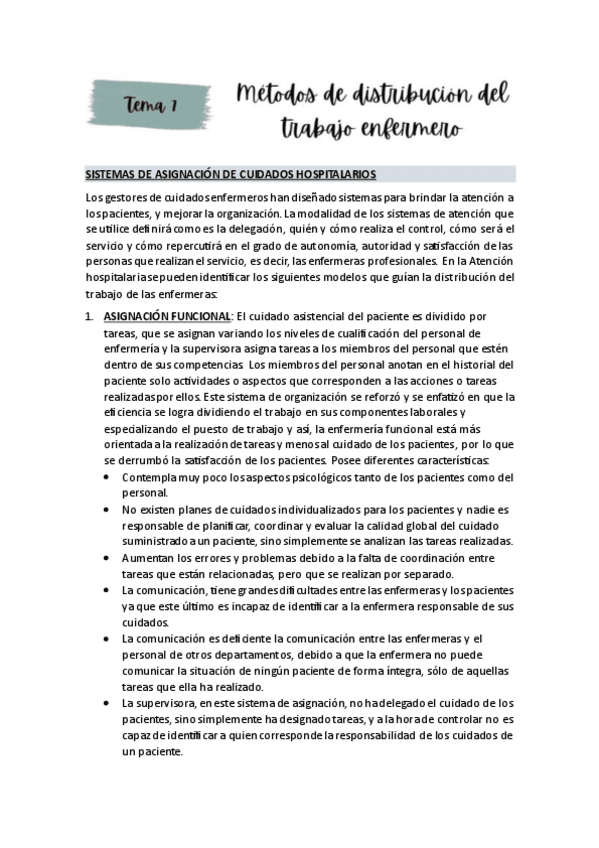 Tema 7

Métodos de distribución del trabajo enfermero

SISTEMAS DE ASIGNACIÓN DE CUIDADOS HOSPITALARIOS

Los gestores de cuidados enfermeros han diseñado sistemas para brindar la atención a los pacientes, y mejorar la organización. La modalidad de los sistemas de atención que se utilice definirá como es la delegación, quién y cómo realiza el control, cómo será el servicio y cómo repercutirá en el grado de autonomía, autoridad y satisfacción de las personas que realizan el servicio, es decir, las enfermeras profesionales. En la Atención hospitalaria se pueden identificar los siguientes modelos que guían la distribución del trabajo de las enfermeras:

1. ASIGNACIÓN FUNCIONAL: El cuidado asistencial del paciente es dividido por tareas, que se asignan variando los niveles de cualificación del personal de enfermería y la supervisora asigna tareas a los miembros del personal que estén dentro de sus competencias. Los miembros del personal anotan en el historial del paciente solo actividades o aspectos que corresponden a las acciones o tareas realizadas por ellos. Este sistema de organización se reforzó y se enfatizó en que la eficiencia se logra dividiendo el trabajo en sus componentes laborales y especializando el puesto de trabajo y así, la enfermería funcional está más orientada a la realización de tareas y menos al cuidado de los pacientes, por lo que se derrumbó la satisfacción de los pacientes. Posee diferentes características:
• Contempla muy poco los aspectos psicológicos tanto de los pacientes como del personal.
• No existen planes de cuidados individualizados para los pacientes y nadie es responsable de planificar, coordinar y evaluar la calidad global del cuidado suministrado a un paciente, sino simplemente se analizan las tareas realizadas.
• Aumentan los errores y problemas debido a la falta de coordinación entre tareas que están relacionadas, pero que se realizan por separado.
• La comunicación, tiene grandes dificultades entre las enfermeras y los pacientes ya que este último es incapaz de identificar a la enfermera responsable de sus cuidados.
• La comunicación es deficiente la comunicación entre las enfermeras y el personal de otros departamentos, debido a que la enfermera no puede comunicar la situación de ningún paciente de forma íntegra, sólo de aquellas tareas que ella ha realizado.
• La supervisora, en este sistema de asignación, no ha delegado el cuidado de los pacientes, sino simplemente ha designado tareas, y a la hora de controlar no es capaz de identificar a quien corresponde la responsabilidad de los cuidados de un paciente.